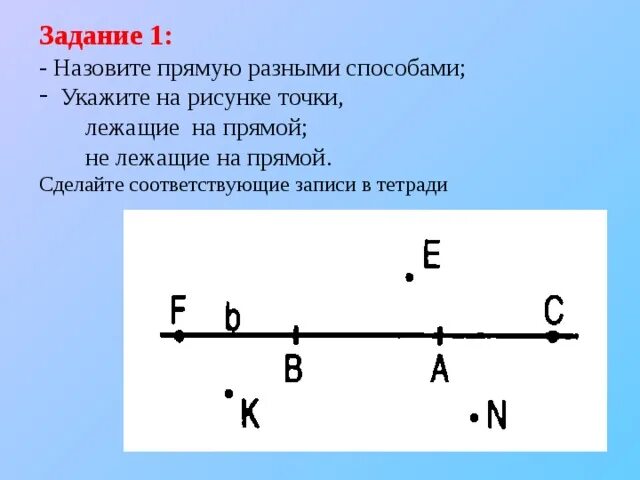 Задание 1:
- Назовите прямую разными способами;
- Укажите на рисунке точки,
лежащие на прямой;
не лежащие на прямой.
Сделайте соответствующие записи в тетради

E
F
b
C
B
A
K
N